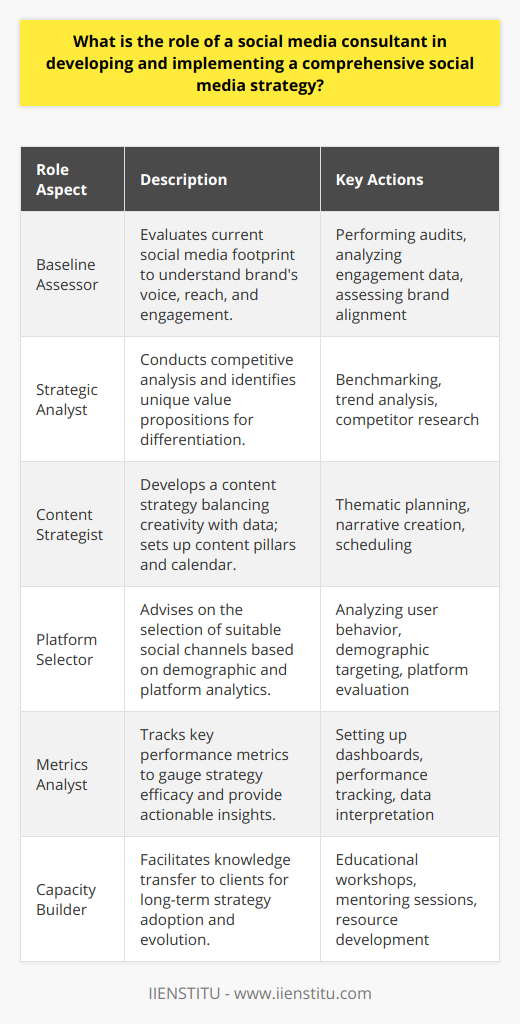 What is the role of a social media consultant in developing and implementing a comprehensive social media strategy?

| Role Aspect | Description | Key Actions |
|---|---|---|
| Baseline Assessor | Evaluates current social media footprint to understand brand's voice, reach, and engagement. | Performing audits, analyzing engagement data, assessing brand alignment |
| Strategic Analyst | Conducts competitive analysis and identifies unique value propositions for differentiation. | Benchmarking, trend analysis, competitor research |
| Content Strategist | Develops a content strategy balancing creativity with data; sets up content pillars and calendar. | Thematic planning, narrative creation, scheduling |
| Platform Selector | Advises on the selection of suitable social channels based on demographic and platform analytics. | Analyzing user behavior, demographic targeting, platform evaluation |
| Metrics Analyst | Tracks key performance metrics to gauge strategy efficacy and provide actionable insights. | Setting up dashboards, performance tracking, data interpretation |
| Capacity Builder | Facilitates knowledge transfer to clients for long-term strategy adoption and evolution. | Educational workshops, mentoring sessions, resource development |

IIENSTITU - www.iienstitu.com